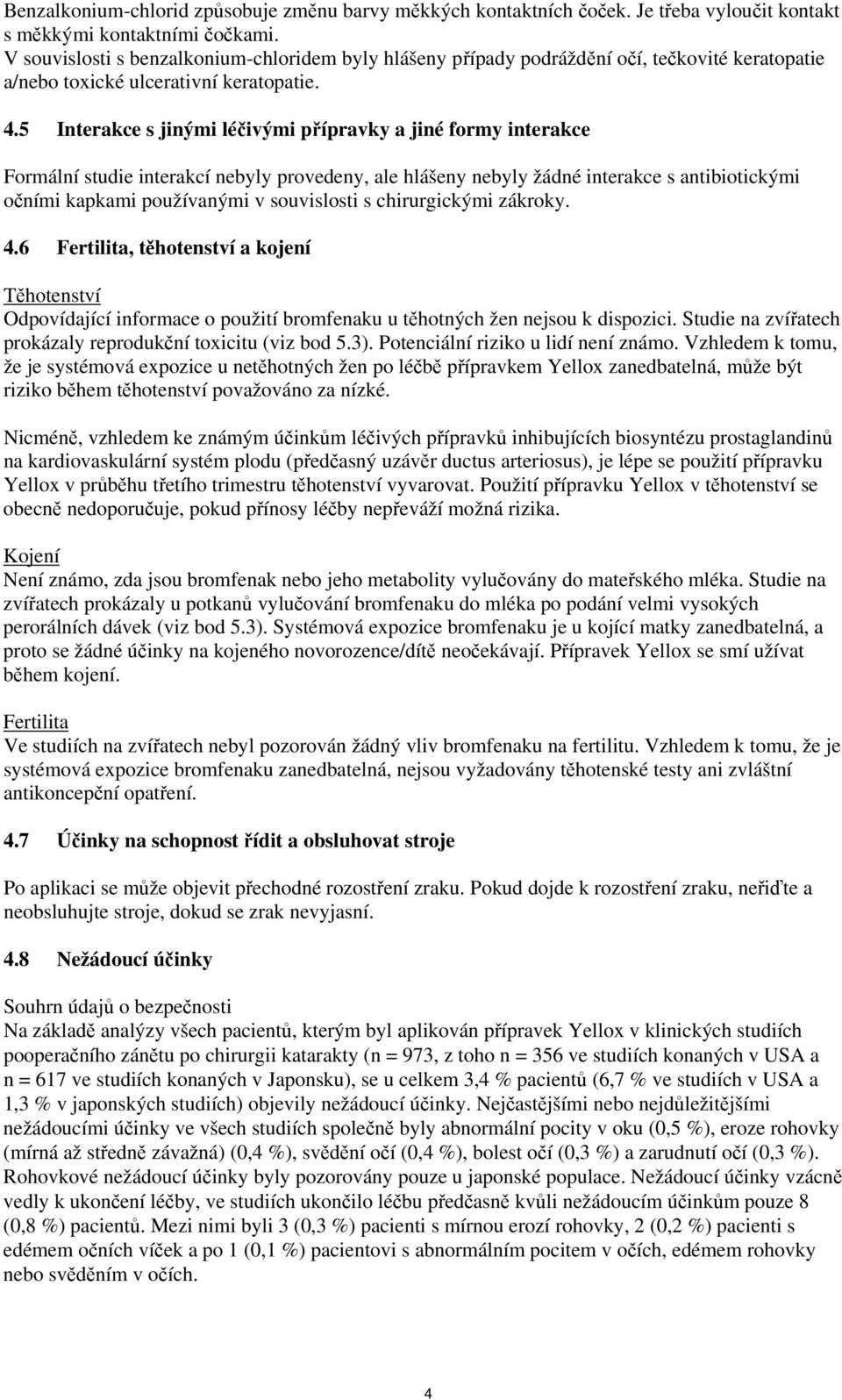 Benzalkonium-chlorid způsobuje změnu barvy měkkých kontaktních čoček. Je třeba vyloučit kontakt s měkkými kontaktními čočkami.
V souvislosti s benzalkonium-chloridem byly hlášeny případy podráždění očí, tečkovité keratopatie a/nebo toxické ulcerativní keratopatie.

4.5 Interakce s jinými léčivými přípravky a jiné formy interakce

Formální studie interakcí nebyly provedeny, ale hlášeny nebyly žádné interakce s antibiotickými očními kapkami používanými v souvislosti s chirurgickými zákroky.

4.6 Fertilita, těhotenství a kojení

Těhotenství
Odpovídající informace o použití bromfenaku u těhotných žen nejsou k dispozici. Studie na zvířatech prokázaly reprodukční toxicitu (viz bod 5.3). Potenciální riziko u lidí není známo. Vzhledem k tomu, že je systémová expozice u netěhotných žen po léčbě přípravkem Yellox zanedbatelná, může být riziko během těhotenství považováno za nízké.

Nicméně, vzhledem ke známým účinkům léčivých přípravků inhibujících biosyntézu prostaglandinů na kardiovaskulární systém plodu (předčasný uzávěr ductus arteriosus), je lépe se použití přípravku Yellox v průběhu třetího trimestru těhotenství vyvarovat. Použití přípravku Yellox v těhotenství se obecně nedoporučuje, pokud přínosy léčby nepřeváží možná rizika.

Kojení
Není známo, zda jsou bromfenak nebo jeho metabolity vylučovány do mateřského mléka. Studie na zvířatech prokázaly u potkanů vylučování bromfenaku do mléka po podání velmi vysokých perorálních dávek (viz bod 5.3). Systémová expozice bromfenaku je u kojící matky zanedbatelná, a proto se žádné účinky na kojeného novorozence/dítě neočekávají. Přípravek Yellox se smí užívat během kojení.

Fertilita
Ve studiích na zvířatech nebyl pozorován žádný vliv bromfenaku na fertilitu. Vzhledem k tomu, že je systémová expozice bromfenaku zanedbatelná, nejsou vyžadovány těhotenské testy ani zvláštní antikoncepční opatření.

4.7 Účinky na schopnost řídit a obsluhovat stroje

Po aplikaci se může objevit přechodné rozostření zraku. Pokud dojde k rozostření zraku, neřiďte a neobsluhujte stroje, dokud se zrak nevyjasní.

4.8 Nežádoucí účinky

Souhrn údajů o bezpečnosti
Na základě analýzy všech pacientů, kterým byl aplikován přípravek Yellox v klinických studiích pooperačního zánětu po chirurgii katarakty (n = 973, z toho n = 356 ve studiích konaných v USA a n = 617 ve studiích konaných v Japonsku), se u celkem 3,4 % pacientů (6,7 % ve studiích v USA a 1,3 % v japonských studiích) objevily nežádoucí účinky. Nejčastějšími nebo nejdůležitějšími nežádoucími účinky ve všech studiích společně byly abnormální pocity v oku (0,5 %), eroze rohovky (mírná až středně závažná) (0,4 %), svědění očí (0,4 %), bolest očí (0,3 %) a zarudnutí očí (0,3 %). Rohovkové nežádoucí účinky byly pozorovány pouze u japonské populace. Nežádoucí účinky vzácně vedly k ukončení léčby, ve studiích ukončilo léčbu předčasně kvůli nežádoucím účinkům pouze 8 (0,8 %) pacientů. Mezi nimi byli 3 (0,3 %) pacienti s mírnou erozí rohovky, 2 (0,2 %) pacienti s edémem očních víček a po 1 (0,1 %) pacientovi s abnormálním pocitem v očích, edémem rohovky nebo svěděním v očích.

4